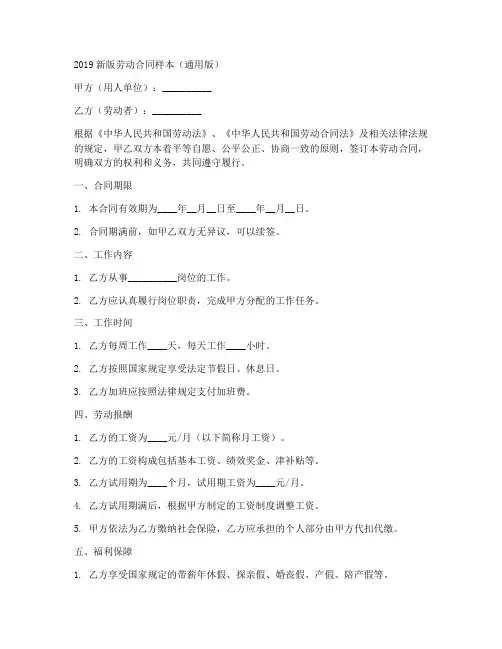 2019 新版劳动合同样本（通用版）

甲方（用人单位）：__________

乙方（劳动者）：__________

根据《中华人民共和国劳动法》、《中华人民共和国劳动合同法》及相关法律法规的规定，甲乙双方本着平等自愿、公平公正、协商一致的原则，签订本劳动合同，明确双方的权利和义务，共同遵守履行。

一、合同期限

1. 本合同有效期为____年__月__日至____年__月__日。

2. 合同期满前，如甲乙双方无异议，可以续签。

二、工作内容

1. 乙方从事__________岗位的工作。

2. 乙方应认真履行岗位职责，完成甲方分配的工作任务。

三、工作时间

1. 乙方每周工作____天，每天工作____小时。

2. 乙方按照国家规定享受法定节假日、休息日。

3. 乙方加班应按照法律规定支付加班费。

四、劳动报酬

1. 乙方的工资为____元/月（以下简称月工资）。

2. 乙方的工资构成包括基本工资、绩效奖金、津补贴等。

3. 乙方试用期为____个月，试用期工资为____元/月。

4. 乙方试用期满后，根据甲方制定的工资制度调整工资。

5. 甲方依法为乙方缴纳社会保险，乙方应承担的个人部分由甲方代扣代缴。

五、福利保障

1. 乙方享受国家规定的带薪年休假、探亲假、婚丧假、产假、陪产假等。